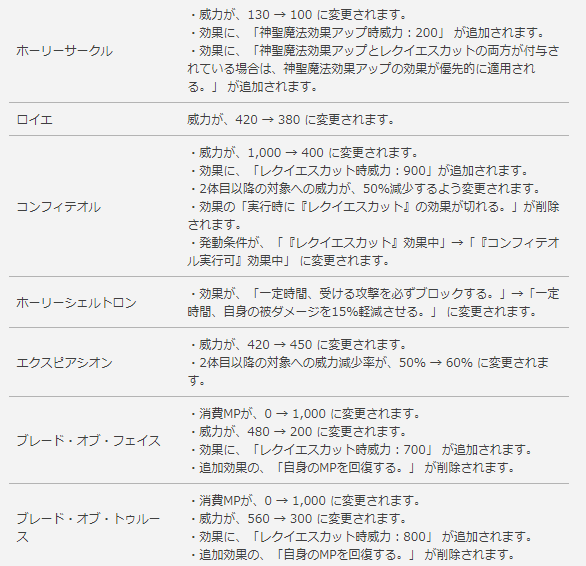 | | |
|---|---|
| ホーリーサークル | ・威力が、130 → 100 に変更されます。<br>・効果に、「神聖魔法効果アップ時威力：200」 が追加されます。<br>・効果に、「神聖魔法効果アップとレクイエスカットの両方が付与されている場合は、神聖魔法効果アップの効果が優先的に適用される。」 が追加されます。 |
| ロイエ | 威力が、420 → 380 に変更されます。 |
| コンフィテオル | ・威力が、1,000 → 400 に変更されます。<br>・効果に、「レクイエスカット時威力：900」が追加されます。<br>・2体目以降の対象への威力が、50%減少するよう変更されます。<br>・効果の「実行時に『レクイエスカット』の効果が切れる。」が削除されます。<br>・発動条件が、「『レクイエスカット』効果中」→「『コンフィテオル実行可』効果中」 に変更されます。 |
| ホーリーシェルトロン | ・効果が、「一定時間、受ける攻撃を必ずブロックする。」→「一定時間、自身の被ダメージを15%軽減させる。」 に変更されます。 |
| エクスピアシオン | ・威力が、420 → 450 に変更されます。<br>・2体目以降の対象への威力減少率が、50% → 60% に変更されます。 |
| ブレード・オブ・フェイス | ・消費MPが、0 → 1,000 に変更されます。<br>・威力が、480 → 200 に変更されます。<br>・効果に、「レクイエスカット時威力：700」 が追加されます。<br>・追加効果の、「自身のMPを回復する。」 が削除されます。 |
| ブレード・オブ・トゥルース | ・消費MPが、0 → 1,000 に変更されます。<br>・威力が、560 → 300 に変更されます。<br>・効果に、「レクイエスカット時威力：800」 が追加されます。<br>・追加効果の、「自身のMPを回復する。」 が削除されます。 |